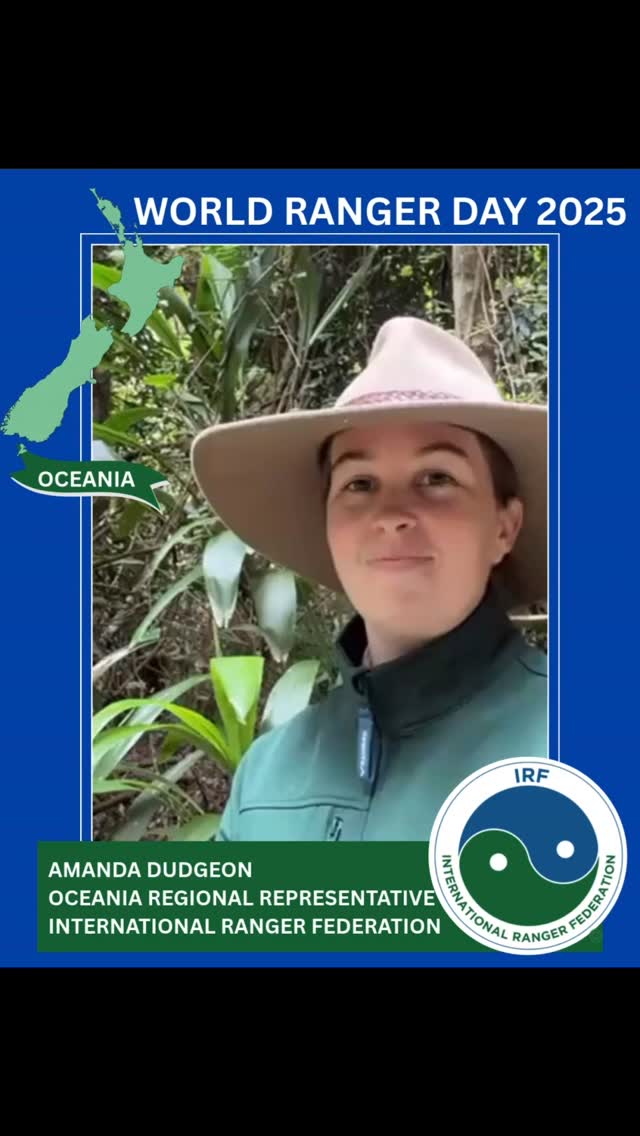 WORLD RANGER DAY 2025

OCEANIA

AMANDA DUDGEON
OCEANIA REGIONAL REPRESENTATIVE
INTERNATIONAL RANGER FEDERATION

IRF
INTERNATIONAL RANGER FEDERATION